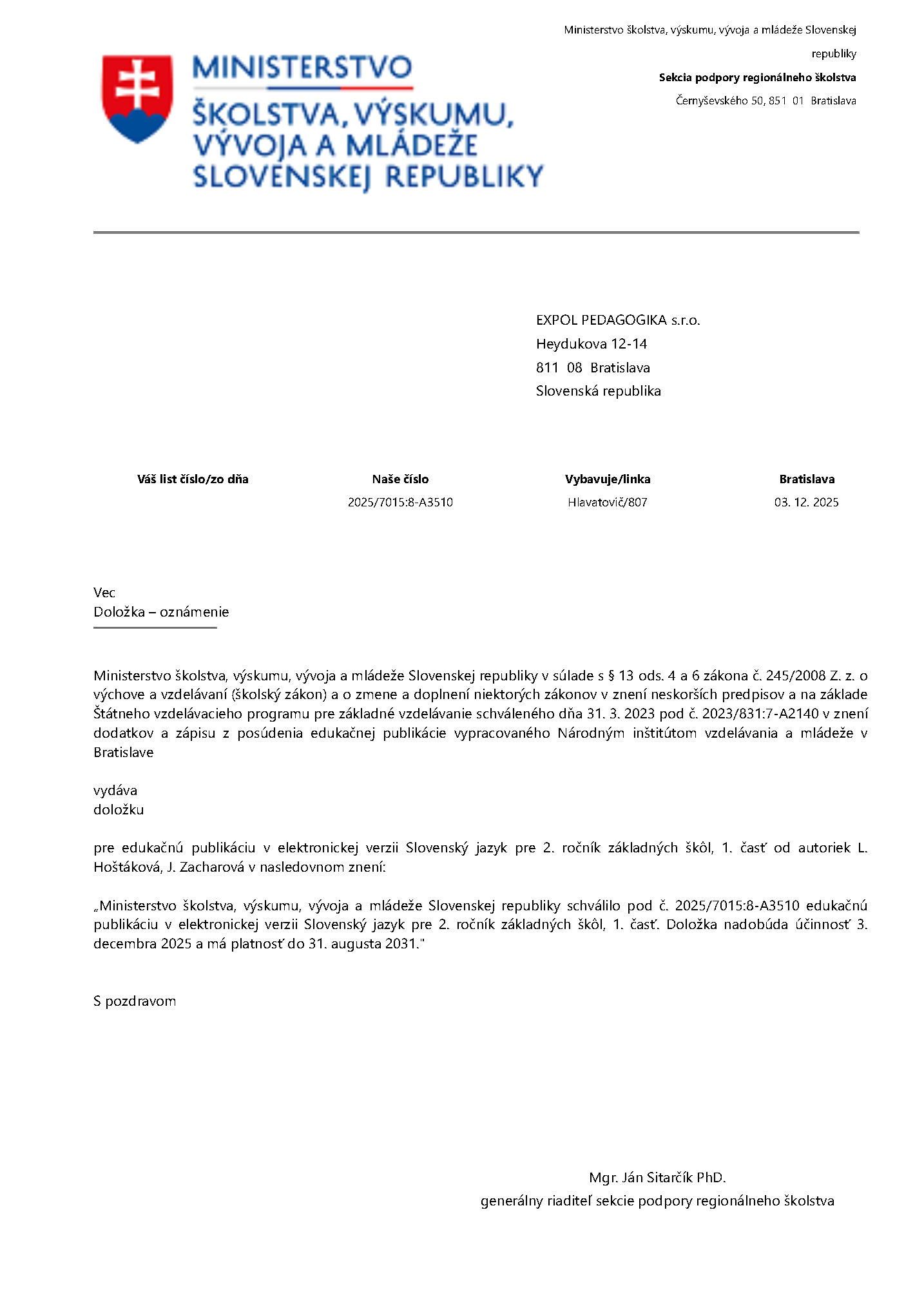 MINISTERSTVO
ŠKOLSTVA, VÝSKUMU, VÝVOJA A MLÁDEŽE SLOVENSKEJ REPUBLIKY

Ministerstvo školstva, výskumu, vývoja a mládeže Slovenskej republiky
Sekcia podpory regionálneho školstva
Černyševského 50, 851 01 Bratislava

EXPOL PEDAGOGIKA s.r.o.
Heydukova 12-14
811 08 Bratislava
Slovenská republika

| Váš list číslo/zo dňa | Naše číslo | Vybavuje/linka | Bratislava |
|---|---|---|---|
| | 2025/7015:8-A3510 | Hlavatovič/807 | 03. 12. 2025 |

Vec
Doložka – oznámenie

Ministerstvo školstva, výskumu, vývoja a mládeže Slovenskej republiky v súlade s § 13 ods. 4 a 6 zákona č. 245/2008 Z. z. o výchove a vzdelávaní (školský zákon) a o zmene a doplnení niektorých zákonov v znení neskorších predpisov a na základe Štátneho vzdelávacieho programu pre základné vzdelávanie schváleného dňa 31. 3. 2023 pod č. 2023/831:7-A2140 v znení dodatkov a zápisu z posúdenia edukačnej publikácie vypracovaného Národným inštitútom vzdelávania a mládeže v Bratislave

vydáva
doložku

pre edukačnú publikáciu v elektronickej verzii Slovenský jazyk pre 2. ročník základných škôl, 1. časť od autoriek L. Hoštáková, J. Zacharová v nasledovnom znení:

„Ministerstvo školstva, výskumu, vývoja a mládeže Slovenskej republiky schválilo pod č. 2025/7015:8-A3510 edukačnú publikáciu v elektronickej verzii Slovenský jazyk pre 2. ročník základných škôl, 1. časť. Doložka nadobúda účinnosť 3. decembra 2025 a má platnosť do 31. augusta 2031."

S pozdravom

Mgr. Ján Sitarčík PhD.
generálny riaditeľ sekcie podpory regionálneho školstva